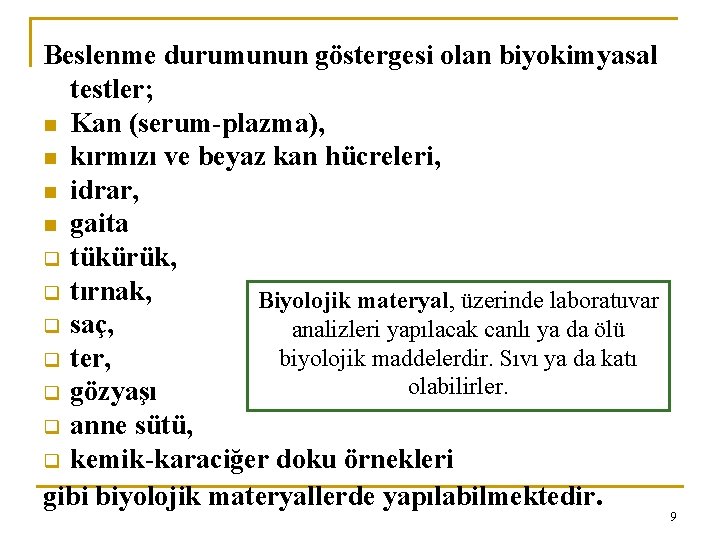 Beslenme durumunun göstergesi olan biyokimyasal testler;

- Kan (serum-plazma),
- kırmızı ve beyaz kan hücreleri,
- idrar,
- gaita
- tükürük,
- tırnak,
- saç,
- ter,
- gözyaşı
- anne sütü,
- kemik-karaciğer doku örnekleri

gibi biyolojik materyallerde yapılabilmektedir.

Biyolojik materyal, üzerinde laboratuvar analizleri yapılacak canlı ya da ölü biyolojik maddelerdir. Sıvı ya da katı olabilirler.

9